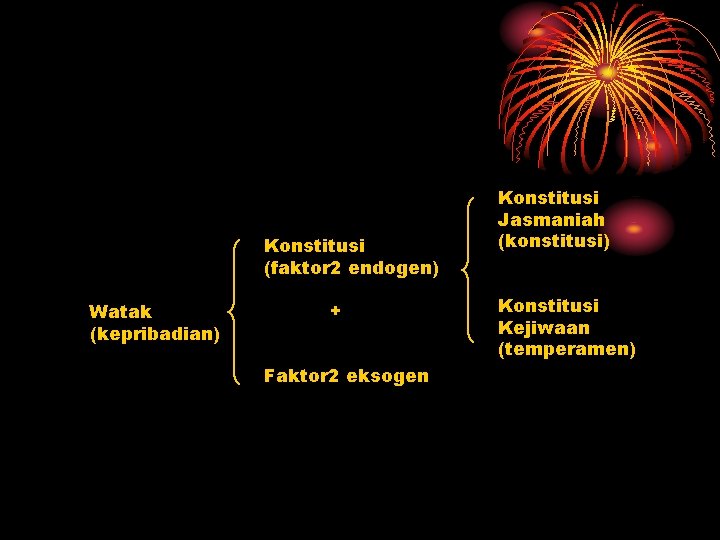 Watak
(kepribadian)

Konstitusi
(faktor2 endogen)

+

Faktor2 eksogen

Konstitusi
Jasmaniah
(konstitusi)

Konstitusi
Kejiwaan
(temperamen)